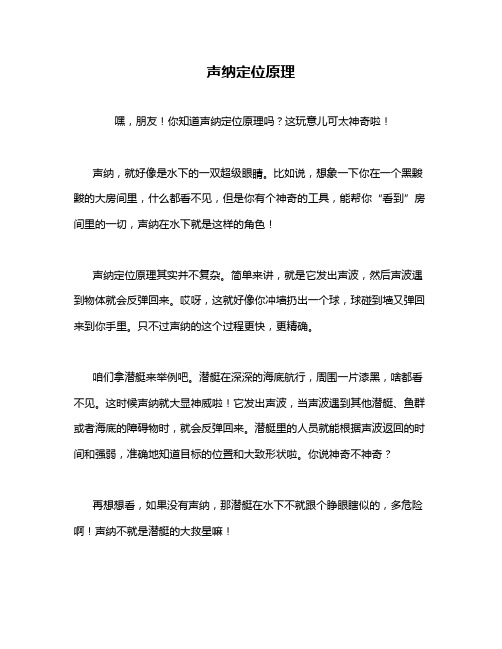 声纳定位原理

嘿，朋友！你知道声纳定位原理吗？这玩意儿可太神奇啦！

声纳，就好像是水下的一双超级眼睛。比如说，想象一下你在一个黑黢黢的大房间里，什么都看不见，但是你有个神奇的工具，能帮你“看到”房间里的一切，声纳在水下就是这样的角色！

声纳定位原理其实并不复杂。简单来讲，就是它发出声波，然后声波遇到物体就会反弹回来。哎呀，这就好像你冲墙扔出一个球，球碰到墙又弹回来到你手里。只不过声纳的这个过程更快，更精确。

咱们拿潜艇来举例吧。潜艇在深深的海底航行，周围一片漆黑，啥都看不见。这时候声纳就大显神威啦！它发出声波，当声波遇到其他潜艇、鱼群或者海底的障碍物时，就会反弹回来。潜艇里的人员就能根据声波返回的时间和强弱，准确地知道目标的位置和大致形状啦。你说神奇不神奇？

再想想看，如果没有声纳，那潜艇在水下不就跟个睁眼瞎似的，多危险啊！声纳不就是潜艇的大救星嘛！